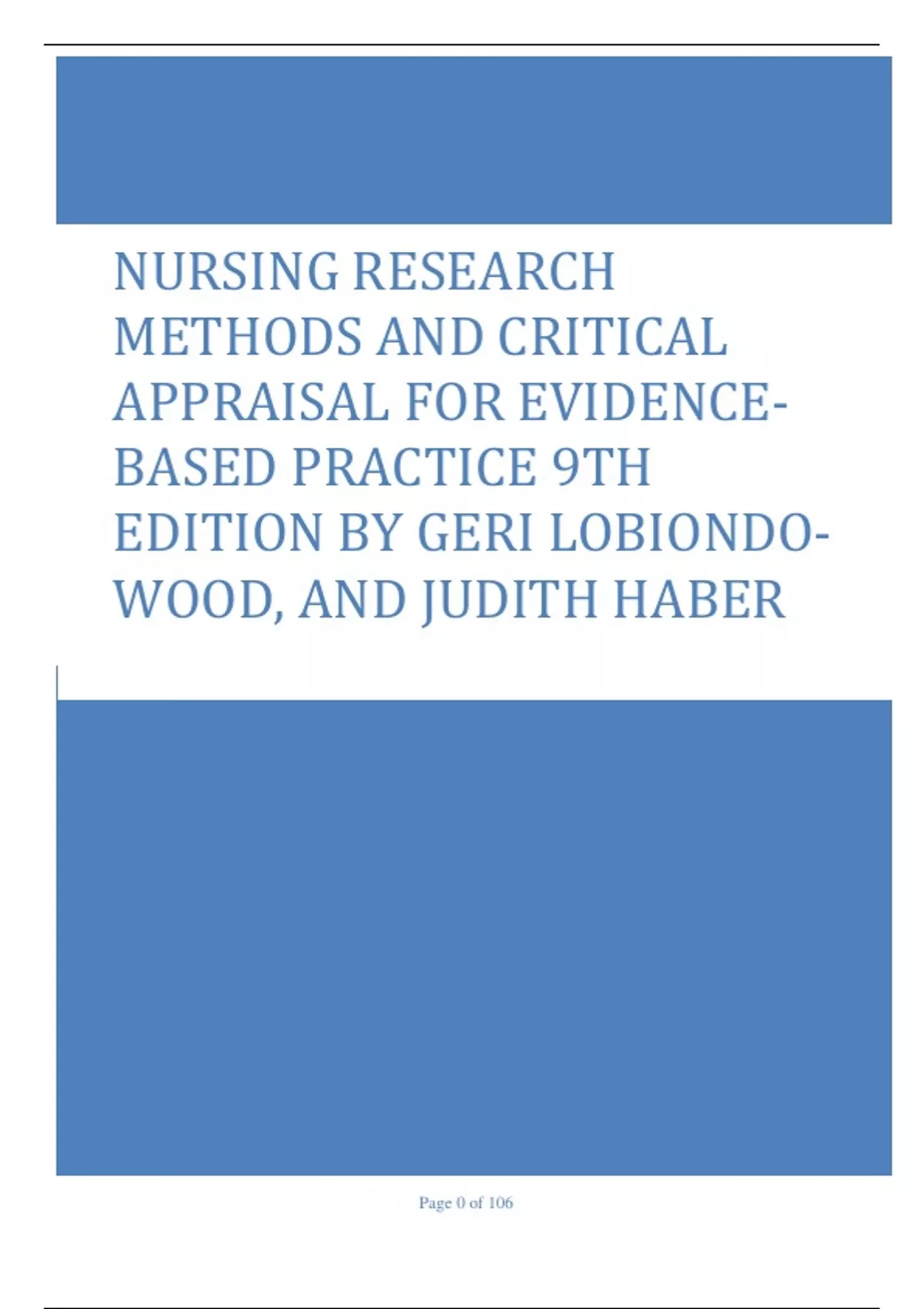 NURSING RESEARCH METHODS AND CRITICAL APPRAISAL FOR EVIDENCE-BASED PRACTICE 9TH EDITION BY GERI LOBIONDO-WOOD, AND JUDITH HABER

Page 0 of 106